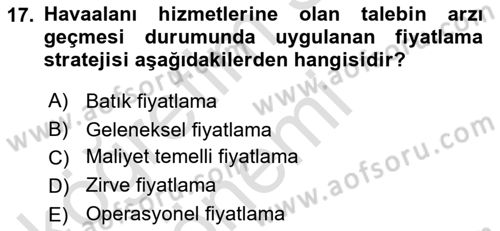 17. Havaalanı hizmetlerine olan talebin arzı geçmesi durumunda uygulanan fiyatlama stratejisi aşağıdakilerden hangisidir?

A) Batık fiyatlama
B) Geleneksel fiyatlama
C) Maliyet temelli fiyatlama
D) Zirve fiyatlama
E) Operasyonel fiyatlama

www.aofsoru.com
www.aofsoru.com
www.aofsoru.com